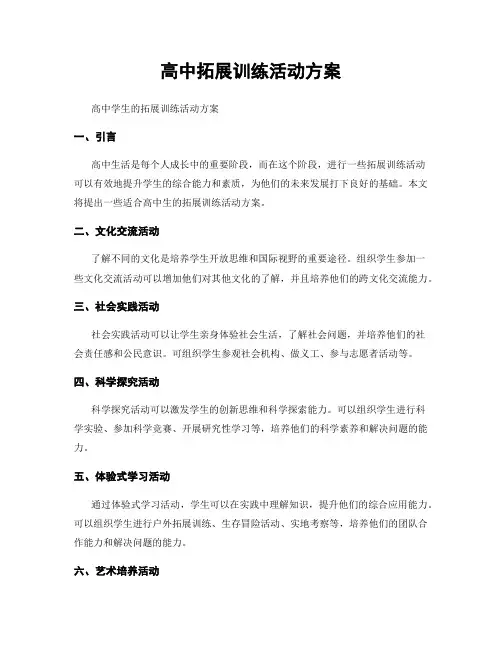 高中拓展训练活动方案

高中学生的拓展训练活动方案

一、引言

高中生活是每个人成长中的重要阶段，而在这个阶段，进行一些拓展训练活动可以有效地提升学生的综合能力和素质，为他们的未来发展打下良好的基础。本文将提出一些适合高中生的拓展训练活动方案。

二、文化交流活动

了解不同的文化是培养学生开放思维和国际视野的重要途径。组织学生参加一些文化交流活动可以增加他们对其他文化的了解，并且培养他们的跨文化交流能力。

三、社会实践活动

社会实践活动可以让学生亲身体验社会生活，了解社会问题，并培养他们的社会责任感和公民意识。可组织学生参观社会机构、做义工、参与志愿者活动等。

四、科学探究活动

科学探究活动可以激发学生的创新思维和科学探索能力。可以组织学生进行科学实验、参加科学竞赛、开展研究性学习等，培养他们的科学素养和解决问题的能力。

五、体验式学习活动

通过体验式学习活动，学生可以在实践中理解知识，提升他们的综合应用能力。可以组织学生进行户外拓展训练、生存冒险活动、实地考察等，培养他们的团队合作能力和解决问题的能力。

六、艺术培养活动